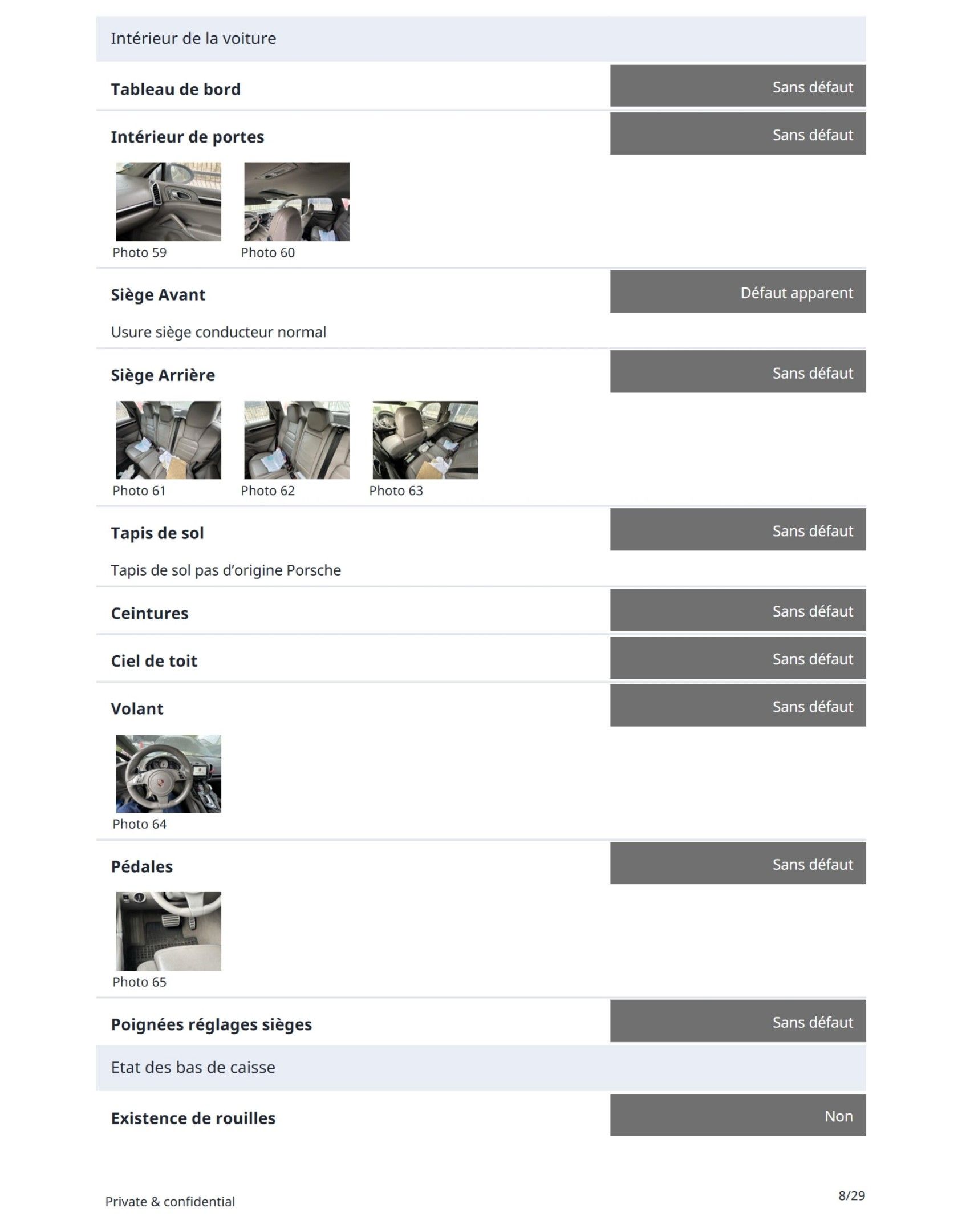 Intérieur de la voiture

Tableau de bord

Sans défaut

Intérieur de portes

Sans défaut

Photo 59 Photo 60

Siège Avant

Défaut apparent

Usure siège conducteur normal

Siège Arrière

Sans défaut

Photo 61 Photo 62 Photo 63

Tapis de sol

Sans défaut

Tapis de sol pas d'origine Porsche

Ceintures

Sans défaut

Ciel de toit

Sans défaut

Volant

Sans défaut

Photo 64

Pédales

Sans défaut

Photo 65

Poignées réglages sièges

Sans défaut

Etat des bas de caisse

Existence de rouilles

Non

Private & confidential

8/29